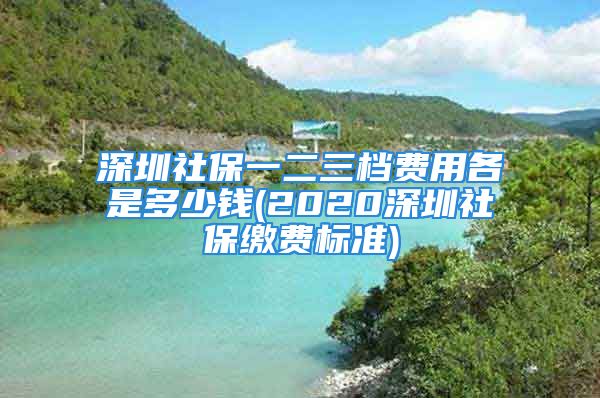 深圳社保一二三档费用各是多少钱(2020深圳社保缴费标准)